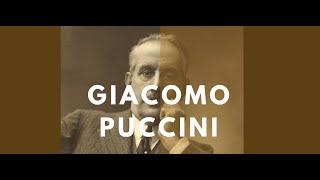 GIACOMO
PUCCINI